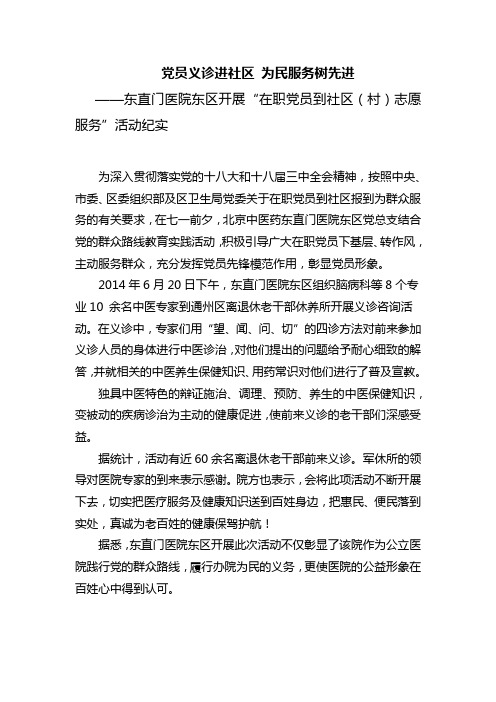 党员义诊进社区 为民服务树先进

——东直门医院东区开展“在职党员到社区（村）志愿服务”活动纪实

为深入贯彻落实党的十八大和十八届三中全会精神，按照中央、市委、区委组织部及区卫生局党委关于在职党员到社区报到为群众服务的有关要求，在七一前夕，北京中医药东直门医院东区党总支结合党的群众路线教育实践活动，积极引导广大在职党员下基层、转作风，主动服务群众，充分发挥党员先锋模范作用，彰显党员形象。

2014 年 6 月 20 日下午，东直门医院东区组织脑病科等 8 个专业 10 余名中医专家到通州区离退休老干部休养所开展义诊咨询活动。在义诊中，专家们用“望、闻、问、切”的四诊方法对前来参加义诊人员的身体进行中医诊治，对他们提出的问题给予耐心细致的解答，并就相关的中医养生保健知识、用药常识对他们进行了普及宣教。

独具中医特色的辩证施治、调理、预防、养生的中医保健知识，变被动的疾病诊治为主动的健康促进，使前来义诊的老干部们深感受益。

据统计，活动有近 60 余名离退休老干部前来义诊。军休所的领导对医院专家的到来表示感谢。院方也表示，会将此项活动不断开展下去，切实把医疗服务及健康知识送到百姓身边，把惠民、便民落到实处，真诚为老百姓的健康保驾护航！

据悉，东直门医院东区开展此次活动不仅彰显了该院作为公立医院践行党的群众路线，履行办院为民的义务，更使医院的公益形象在百姓心中得到认可。